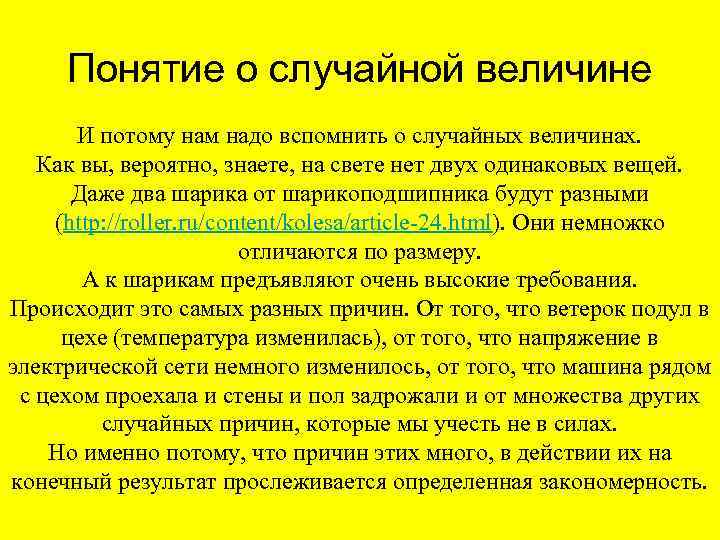 Понятие о случайной величине

И потому нам надо вспомнить о случайных величинах.
Как вы, вероятно, знаете, на свете нет двух одинаковых вещей.
Даже два шарика от шарикоподшипника будут разными (http://roller.ru/content/kolesa/article-24.html). Они немножко отличаются по размеру.
А к шарикам предъявляют очень высокие требования.
Происходит это самых разных причин. От того, что ветерок подул в цехе (температура изменилась), от того, что напряжение в электрической сети немного изменилось, от того, что машина рядом с цехом проехала и стены и пол задрожали и от множества других случайных причин, которые мы учесть не в силах.
Но именно потому, что причин этих много, в действии их на конечный результат прослеживается определенная закономерность.